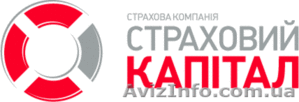 СТРАХОВА КОМПАНІЯ
СТРАХОВИЙ
КАПІТАЛ
AvizInfo.com.ua